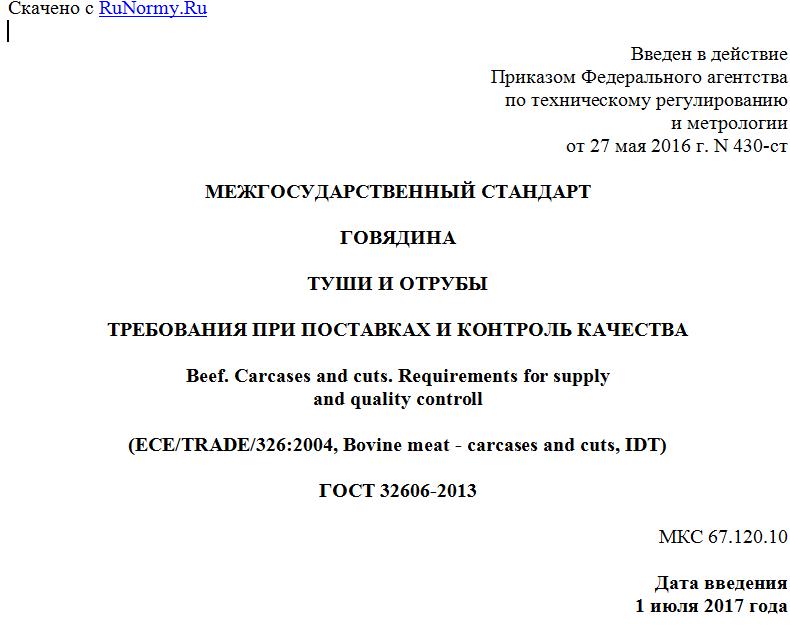 Скачено с RuNormy.Ru

Введен в действие
Приказом Федерального агентства
по техническому регулированию
и метрологии
от 27 мая 2016 г. N 430-ст

МЕЖГОСУДАРСТВЕННЫЙ СТАНДАРТ

ГОВЯДИНА

ТУШИ И ОТРУБЫ

ТРЕБОВАНИЯ ПРИ ПОСТАВКАХ И КОНТРОЛЬ КАЧЕСТВА

Beef. Carcases and cuts. Requirements for supply and quality controll

(ECE/TRADE/326:2004, Bovine meat - carcases and cuts, IDT)

ГОСТ 32606-2013

МКС 67.120.10

Дата введения
1 июля 2017 года